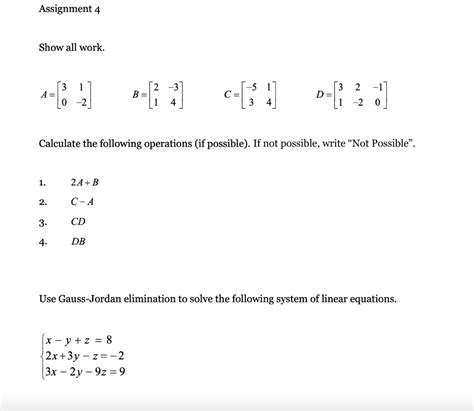 Assignment 4

Show all work.

$A=\begin{bmatrix} 3 & 1 \\ 0 & -2 \end{bmatrix}$ $B=\begin{bmatrix} 2 & -3 \\ 1 & 4 \end{bmatrix}$ $C=\begin{bmatrix} -5 & 1 \\ 3 & 4 \end{bmatrix}$ $D=\begin{bmatrix} 3 & 2 & -1 \\ 1 & -2 & 0 \end{bmatrix}$

Calculate the following operations (if possible). If not possible, write "Not Possible".

1. $2A+B$
2. $C-A$
3. $CD$
4. $DB$

Use Gauss-Jordan elimination to solve the following system of linear equations.

$\begin{cases} x-y+z=8 \\ 2x+3y-z=-2 \\ 3x-2y-9z=9 \end{cases}$